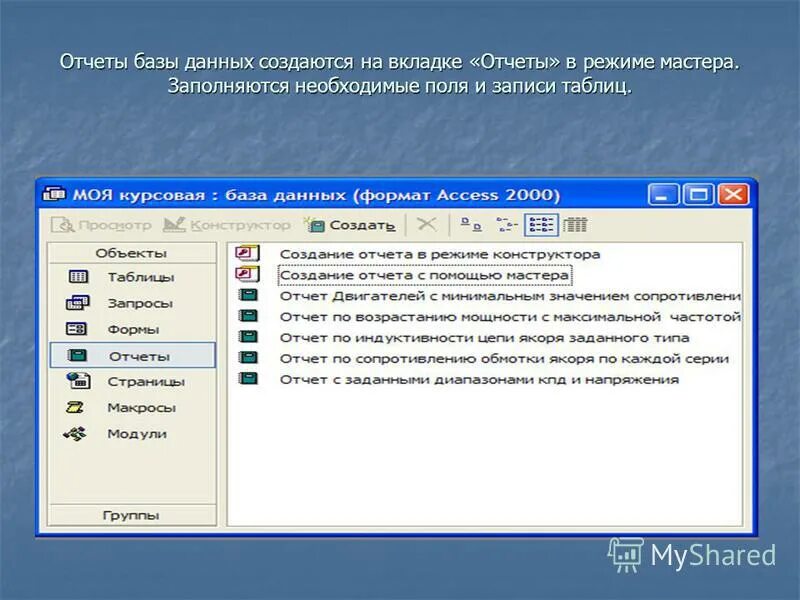 Отчеты базы данных создаются на вкладке «Отчеты» в режиме мастера. Заполняются необходимые поля и записи таблиц.

МОЯ курсовая : база данных (формат Access 2000)

Просмотр Конструктор Создать

Объекты
Таблицы
Запросы
Формы
Отчеты
Страницы
Макросы
Модули
Группы

Создание отчета в режиме конструктора
Создание отчета с помощью мастера
Отчет Двигателей с минимальным значением сопротивлени
Отчет по возрастанию мощности с максимальной частотой
Отчет по индуктивности цепи якоря заданного типа
Отчет по сопротивлению обмотки якоря по каждой серии
Отчет с заданными диапазонами кпд и напряжения

MyShared